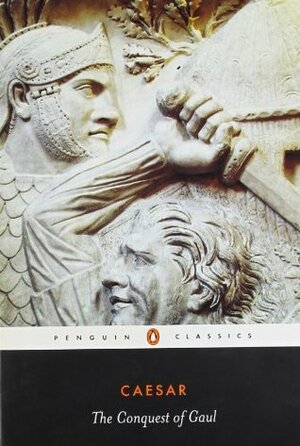 PENGUIN CLASSICS

CAESAR

The Conquest of Gaul